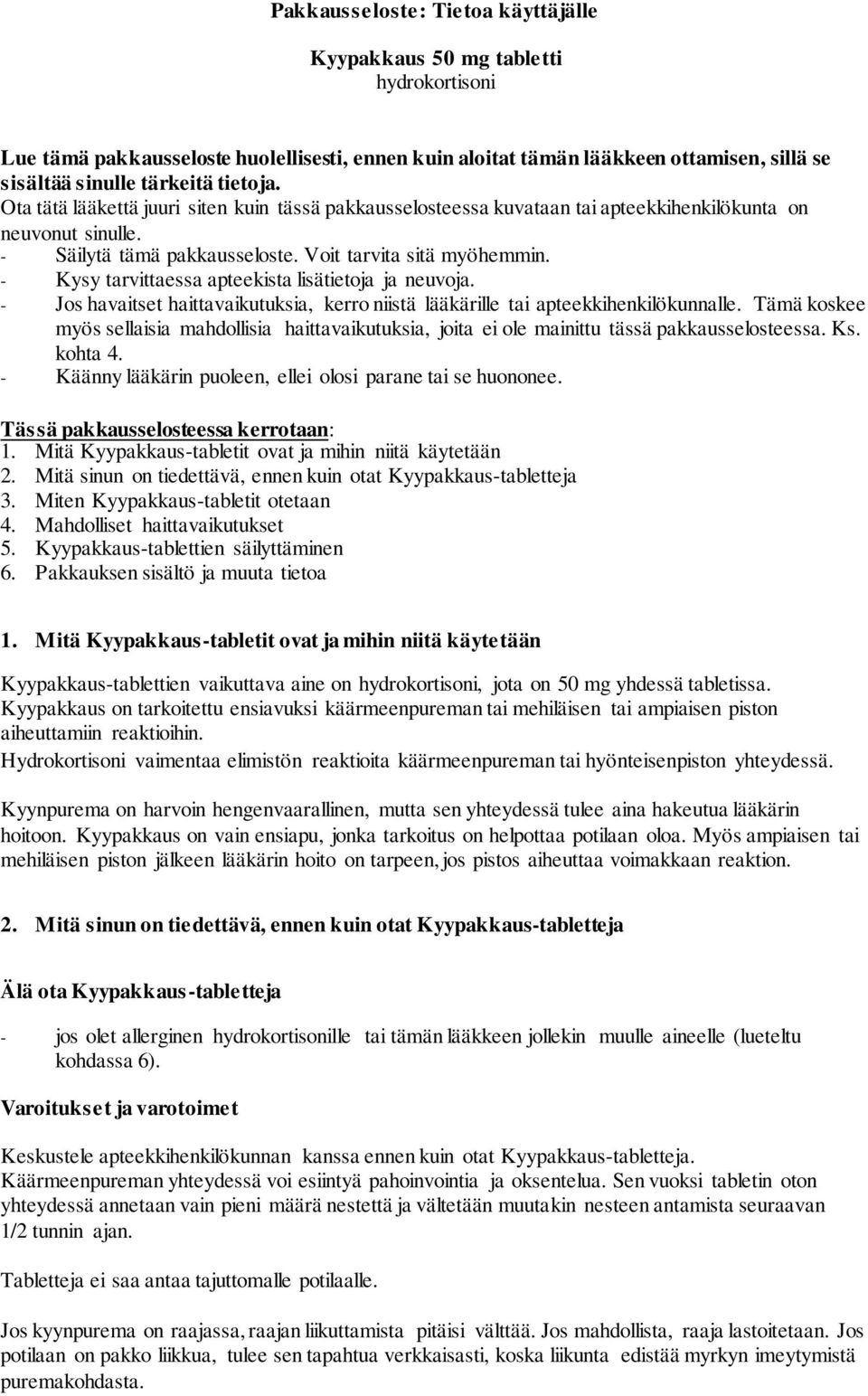 Pakkausseloste: Tietoa käyttäjälle

Kyypakkaus 50 mg tabletti
hydrokortisoni

Lue tämä pakkausseloste huolellisesti, ennen kuin aloitat tämän lääkkeen ottamisen, sillä se sisältää sinulle tärkeitä tietoja.
Ota tätä lääkettä juuri siten kuin tässä pakkausselosteessa kuvataan tai apteekkihenkilökunta on neuvonut sinulle.
- Säilytä tämä pakkausseloste. Voit tarvita sitä myöhemmin.
- Kysy tarvittaessa apteekista lisätietoja ja neuvoja.
- Jos havaitset haittavaikutuksia, kerro niistä lääkärille tai apteekkihenkilökunnalle. Tämä koskee myös sellaisia mahdollisia haittavaikutuksia, joita ei ole mainittu tässä pakkausselosteessa. Ks. kohta 4.
- Käänny lääkärin puoleen, ellei olosi parane tai se huononee.

Tässä pakkausselosteessa kerrotaan:
1. Mitä Kyypakkaus-tabletit ovat ja mihin niitä käytetään
2. Mitä sinun on tiedettävä, ennen kuin otat Kyypakkaus-tabletteja
3. Miten Kyypakkaus-tabletit otetaan
4. Mahdolliset haittavaikutukset
5. Kyypakkaus-tablettien säilyttäminen
6. Pakkauksen sisältö ja muuta tietoa

1. Mitä Kyypakkaus-tabletit ovat ja mihin niitä käytetään

Kyypakkaus-tablettien vaikuttava aine on hydrokortisoni, jota on 50 mg yhdessä tabletissa.
Kyypakkaus on tarkoitettu ensiavuksi käärmeenpureman tai mehiläisen tai ampiaisen piston aiheuttamiin reaktioihin.
Hydrokortisoni vaimentaa elimistön reaktioita käärmeenpureman tai hyönteisenpiston yhteydessä.

Kyynpurema on harvoin hengenvaarallinen, mutta sen yhteydessä tulee aina hakeutua lääkärin hoitoon. Kyypakkaus on vain ensiapu, jonka tarkoitus on helpottaa potilaan oloa. Myös ampiaisen tai mehiläisen piston jälkeen lääkärin hoito on tarpeen, jos pistos aiheuttaa voimakkaan reaktion.

2. Mitä sinun on tiedettävä, ennen kuin otat Kyypakkaus-tabletteja

Älä ota Kyypakkaus-tabletteja

- jos olet allerginen hydrokortisonille tai tämän lääkkeen jollekin muulle aineelle (lueteltu kohdassa 6).

Varoitukset ja varotoimet

Keskustele apteekkihenkilökunnan kanssa ennen kuin otat Kyypakkaus-tabletteja.
Käärmeenpureman yhteydessä voi esiintyä pahoinvointia ja oksentelua. Sen vuoksi tabletin oton yhteydessä annetaan vain pieni määrä nestettä ja vältetään muutakin nesteen antamista seuraavan 1/2 tunnin ajan.

Tabletteja ei saa antaa tajuttomalle potilaalle.

Jos kyynpurema on raajassa, raajan liikuttamista pitäisi välttää. Jos mahdollista, raaja lastoitetaan. Jos potilaan on pakko liikkua, tulee sen tapahtua verkkaisasti, koska liikunta edistää myrkyn imeytymistä puremakohdasta.